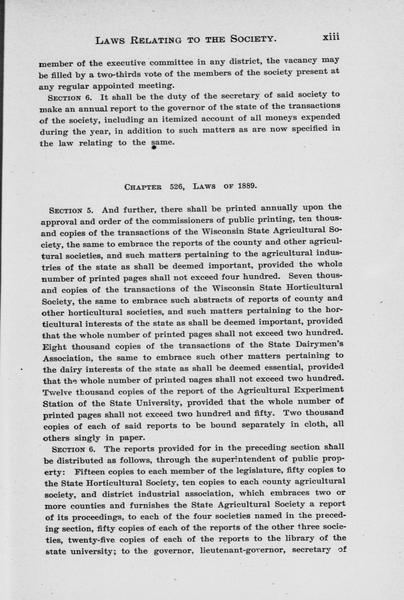 LAWS RELATING TO THE SOCIETY. xiii

member of the executive committee in any district, the vacancy may be filled by a two-thirds vote of the members of the society present at any regular appointed meeting.

SECTION 6. It shall be the duty of the secretary of said society to make an annual report to the governor of the state of the transactions of the society, including an itemized account of all moneys expended during the year, in addition to such matters as are now specified in the law relating to the same.

CHAPTER 526, LAWS OF 1889.

SECTION 5. And further, there shall be printed annually upon the approval and order of the commissioners of public printing, ten thousand copies of the transactions of the Wisconsin State Agricultural Society, the same to embrace the reports of the county and other agricultural societies, and such matters pertaining to the agricultural industries of the state as shall be deemed important, provided the whole number of printed pages shall not exceed four hundred. Seven thousand copies of the transactions of the Wisconsin State Horticultural Society, the same to embrace such abstracts of reports of county and other horticultural societies, and such matters pertaining to the horticultural interests of the state as shall be deemed important, provided that the whole number of printed pages shall not exceed two hundred. Eight thousand copies of the transactions of the State Dairymen's Association, the same to embrace such other matters pertaining to the dairy interests of the state as shall be deemed essential, provided that the whole number of printed pages shall not exceed two hundred. Twelve thousand copies of the report of the Agricultural Experiment Station of the State University, provided that the whole number of printed pages shall not exceed two hundred and fifty. Two thousand copies of each of said reports to be bound separately in cloth, all others singly in paper.

SECTION 6. The reports provided for in the preceding section shall be distributed as follows, through the superintendent of public property: Fifteen copies to each member of the legislature, fifty copies to the State Horticultural Society, ten copies to each county agricultural society, and district industrial association, which embraces two or more counties and furnishes the State Agricultural Society a report of its proceedings, to each of the four societies named in the preceding section, fifty copies of each of the reports of the other three societies, twenty-five copies of each of the reports to the library of the state university; to the governor, lieutenant-governor, secretary of